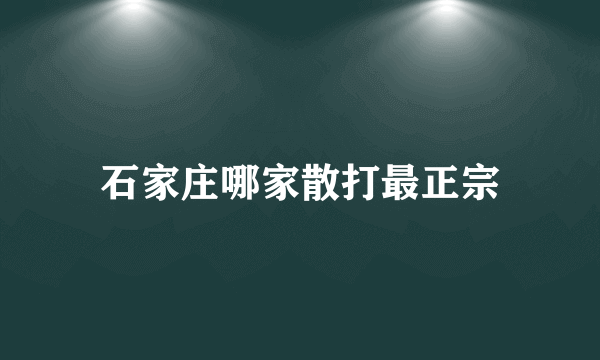 石家庄哪家散打最正宗